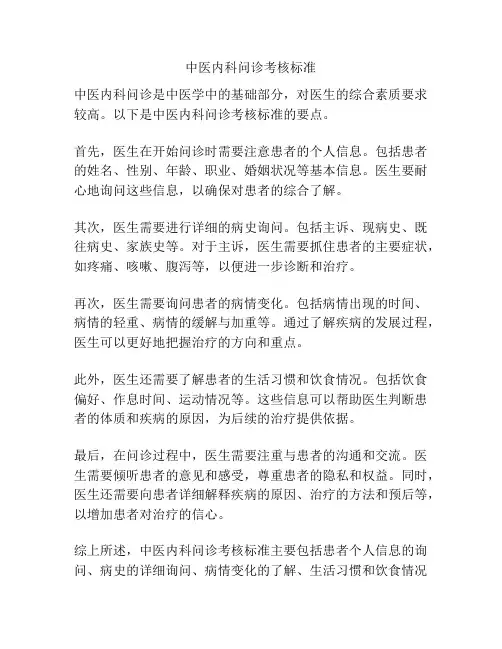 中医内科问诊考核标准

中医内科问诊是中医学中的基础部分，对医生的综合素质要求较高。以下是中医内科问诊考核标准的要点。

首先，医生在开始问诊时需要注意患者的个人信息。包括患者的姓名、性别、年龄、职业、婚姻状况等基本信息。医生要耐心地询问这些信息，以确保对患者的综合了解。

其次，医生需要进行详细的病史询问。包括主诉、现病史、既往病史、家族史等。对于主诉，医生需要抓住患者的主要症状，如疼痛、咳嗽、腹泻等，以便进一步诊断和治疗。

再次，医生需要询问患者的病情变化。包括病情出现的时间、病情的轻重、病情的缓解与加重等。通过了解疾病的发展过程，医生可以更好地把握治疗的方向和重点。

此外，医生还需要了解患者的生活习惯和饮食情况。包括饮食偏好、作息时间、运动情况等。这些信息可以帮助医生判断患者的体质和疾病的原因，为后续的治疗提供依据。

最后，在问诊过程中，医生需要注重与患者的沟通和交流。医生需要倾听患者的意见和感受，尊重患者的隐私和权益。同时，医生还需要向患者详细解释疾病的原因、治疗的方法和预后等，以增加患者对治疗的信心。

综上所述，中医内科问诊考核标准主要包括患者个人信息的询问、病史的详细询问、病情变化的了解、生活习惯和饮食情况